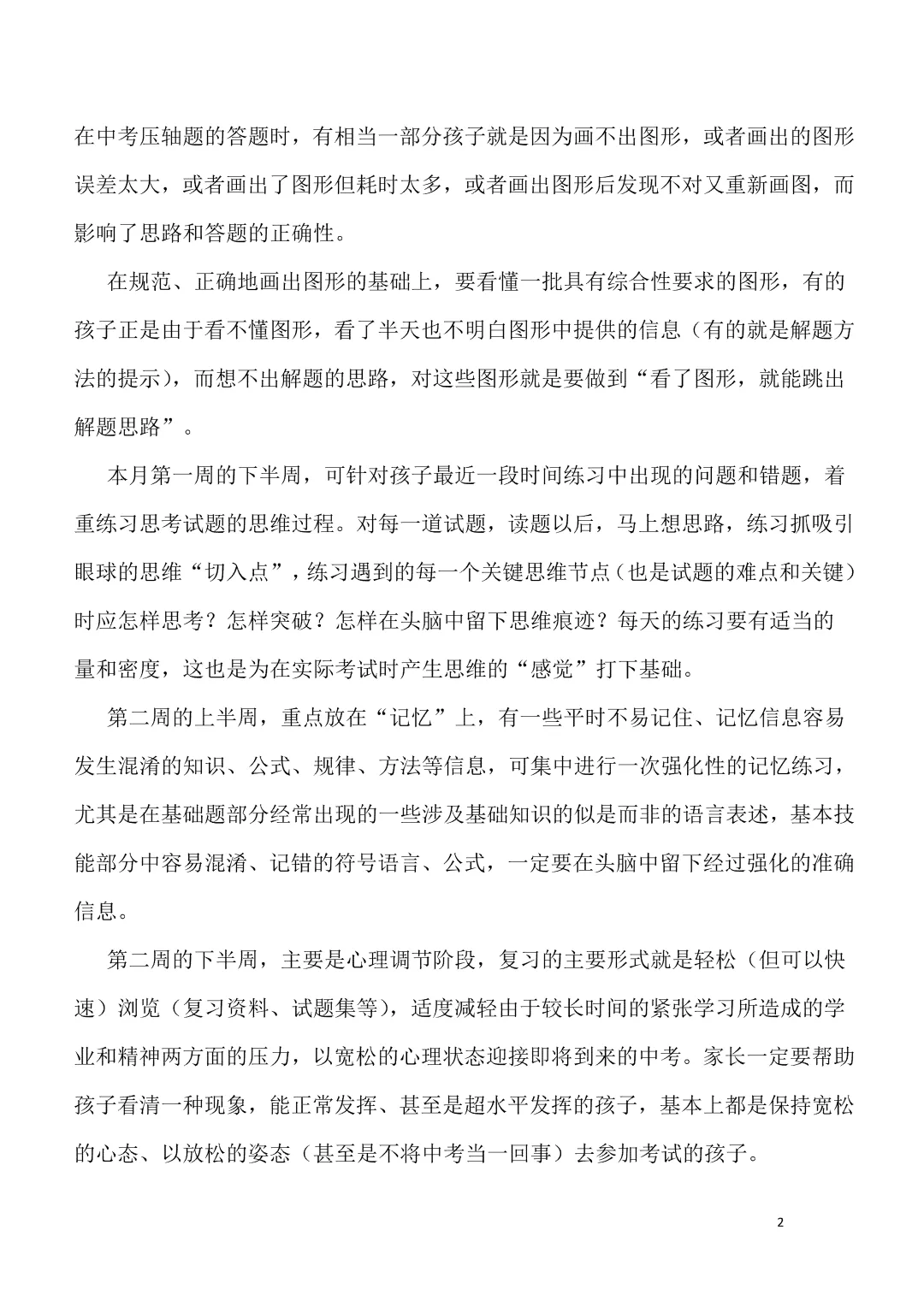 在中考压轴题的答题时，有相当一部分孩子就是因为画不出图形，或者画出的图形误差太大，或者画出了图形但耗时太多，或者画出图形后发现不对又重新画图，而影响了思路和答题的正确性。

在规范、正确地画出图形的基础上，要看懂一批具有综合性要求的图形，有的孩子正是由于看不懂图形，看了半天也不明白图形中提供的信息（有的就是解题方法的提示），而想不出解题的思路，对这些图形就是要做到“看了图形，就能跳出解题思路”。

本月第一周的下半周，可针对孩子最近一段时间练习中出现的问题和错题，着重练习思考试题的思维过程。对每一道试题，读题以后，马上想思路，练习抓吸引眼球的思维“切入点”，练习遇到的每一个关键思维节点（也是试题的难点和关键）时应怎样思考？怎样突破？怎样在头脑中留下思维痕迹？每天的练习要有适当的量和密度，这也是为在实际考试时产生思维的“感觉”打下基础。

第二周的上半周，重点放在“记忆”上，有一些平时不易记住、记忆信息容易发生混淆的知识、公式、规律、方法等信息，可集中进行一次强化性的记忆练习，尤其是在基础题部分经常出现的一些涉及基础知识的似是而非的语言表述，基本技能部分中容易混淆、记错的符号语言、公式，一定要在头脑中留下经过强化的准确信息。

第二周的下半周，主要是心理调节阶段，复习的主要形式就是轻松（但可以快速）浏览（复习资料、试题集等），适度减轻由于较长时间的紧张学习所造成的学业和精神两方面的压力，以宽松的心理状态迎接即将到来的中考。家长一定要帮助孩子看清一种现象，能正常发挥、甚至是超水平发挥的孩子，基本上都是保持宽松的心态、以放松的姿态（甚至是不将中考当一回事）去参加考试的孩子。

2